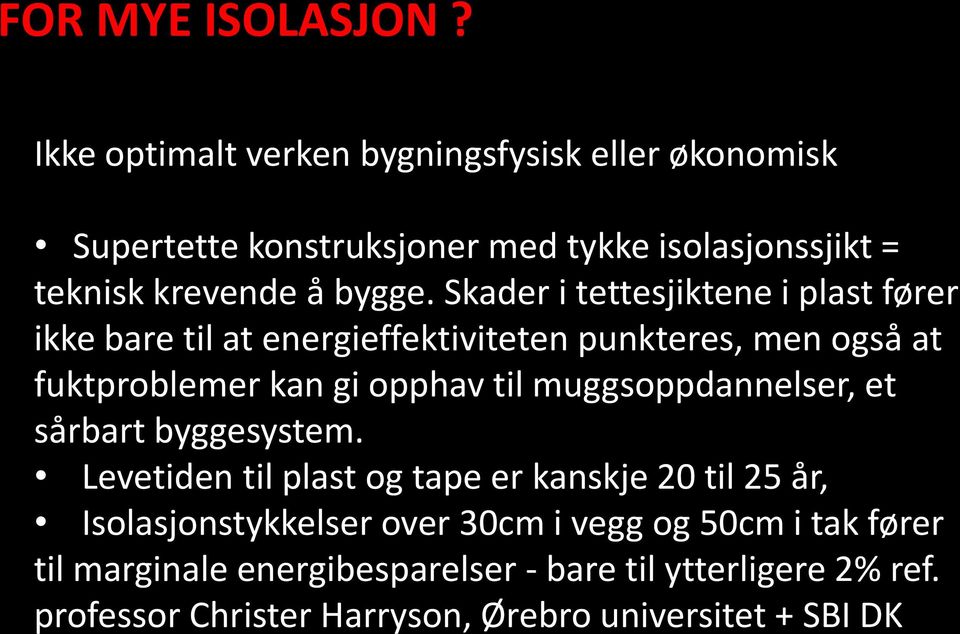 FOR MYE ISOLASJON ?

Ikke optimalt verken bygningsfysisk eller økonomisk

• Supertette konstruksjoner med tykke isolasjonssjikt = teknisk krevende å bygge. Skader i tettesjiktene i plast fører ikke bare til at energieffektiviteten punkteres, men også at fuktproblemer kan gi opphav til muggsoppdannelser, et sårbart byggesystem.
• Levetiden til plast og tape er kanskje 20 til 25 år,
• Isolasjonstykkelser over 30cm i vegg og 50cm i tak fører til marginale energibesparelser - bare til ytterligere 2% ref. professor Christer Harryson, Ørebro universitet + SBI DK